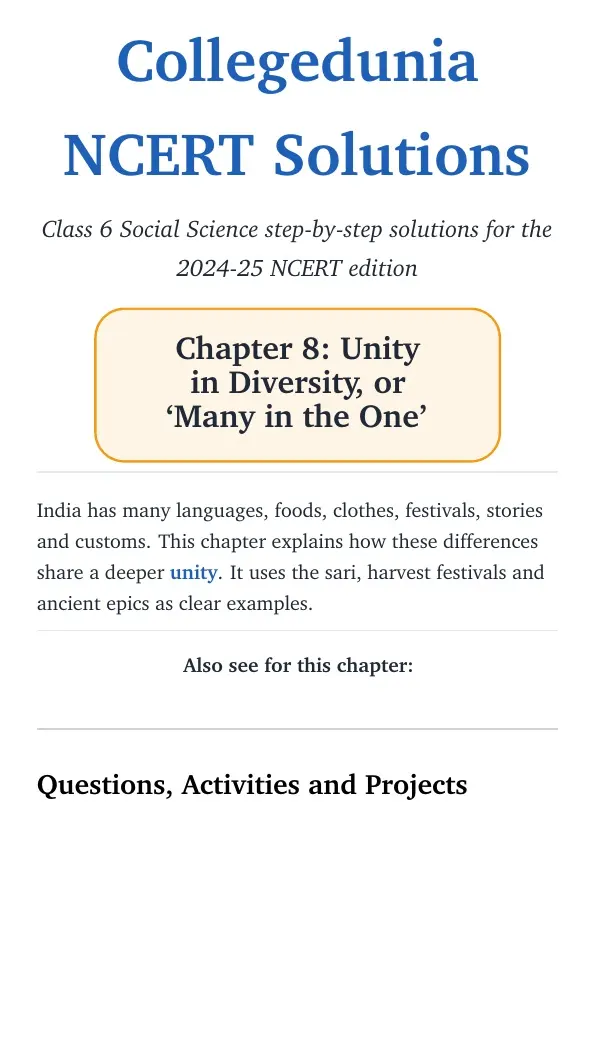 Collegedunia NCERT Solutions

Class 6 Social Science step-by-step solutions for the 2024-25 NCERT edition

Chapter 8: Unity in Diversity, or 'Many in the One'

India has many languages, foods, clothes, festivals, stories and customs. This chapter explains how these differences share a deeper unity. It uses the sari, harvest festivals and ancient epics as clear examples.

Also see for this chapter:

Questions, Activities and Projects